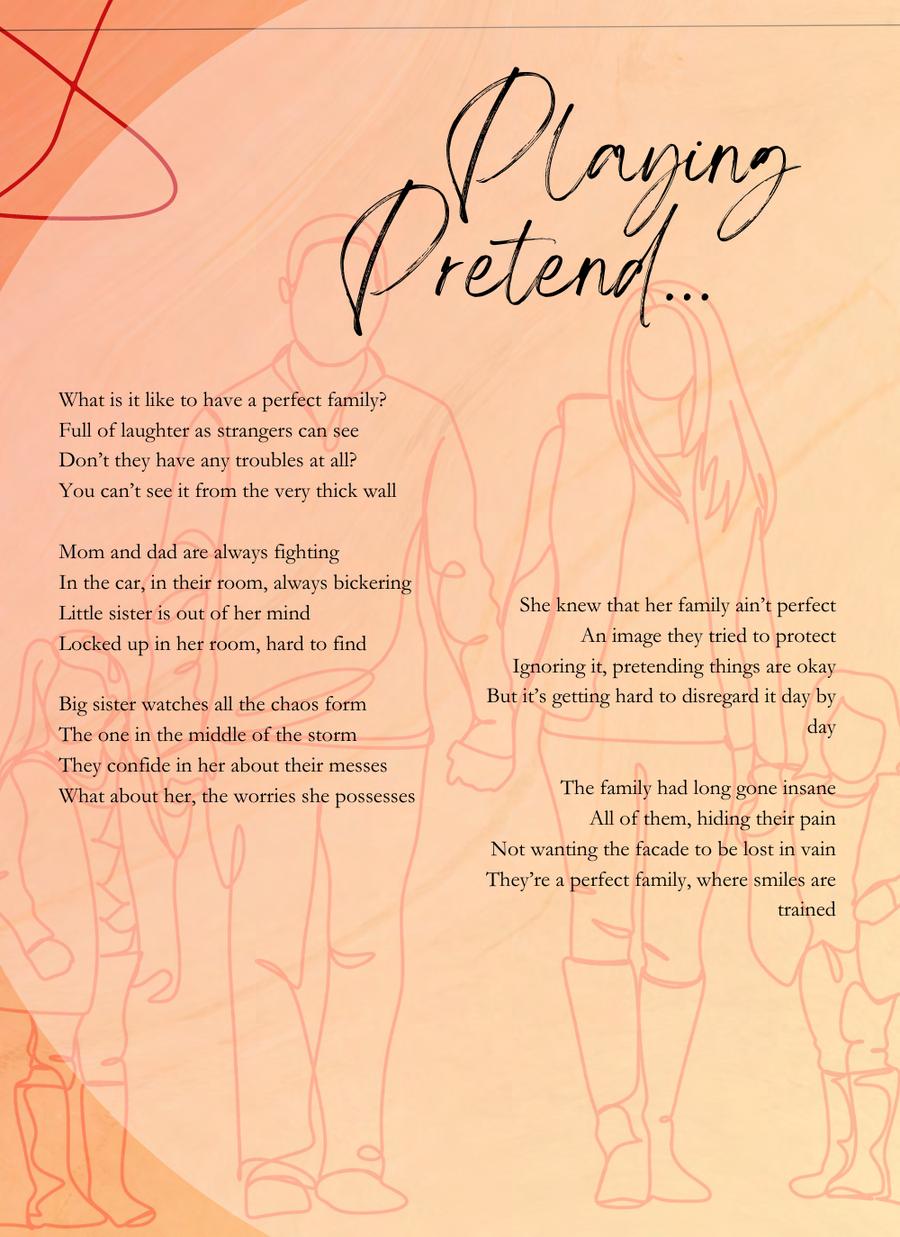 Playing Pretend...

What is it like to have a perfect family?
Full of laughter as strangers can see
Don't they have any troubles at all?
You can't see it from the very thick wall

Mom and dad are always fighting
In the car, in their room, always bickering
Little sister is out of her mind
Locked up in her room, hard to find

Big sister watches all the chaos form
The one in the middle of the storm
They confide in her about their messes
What about her, the worries she possesses

She knew that her family ain't perfect
An image they tried to protect
Ignoring it, pretending things are okay
But it's getting hard to disregard it day by day

The family had long gone insane
All of them, hiding their pain
Not wanting the facade to be lost in vain
They're a perfect family, where smiles are trained